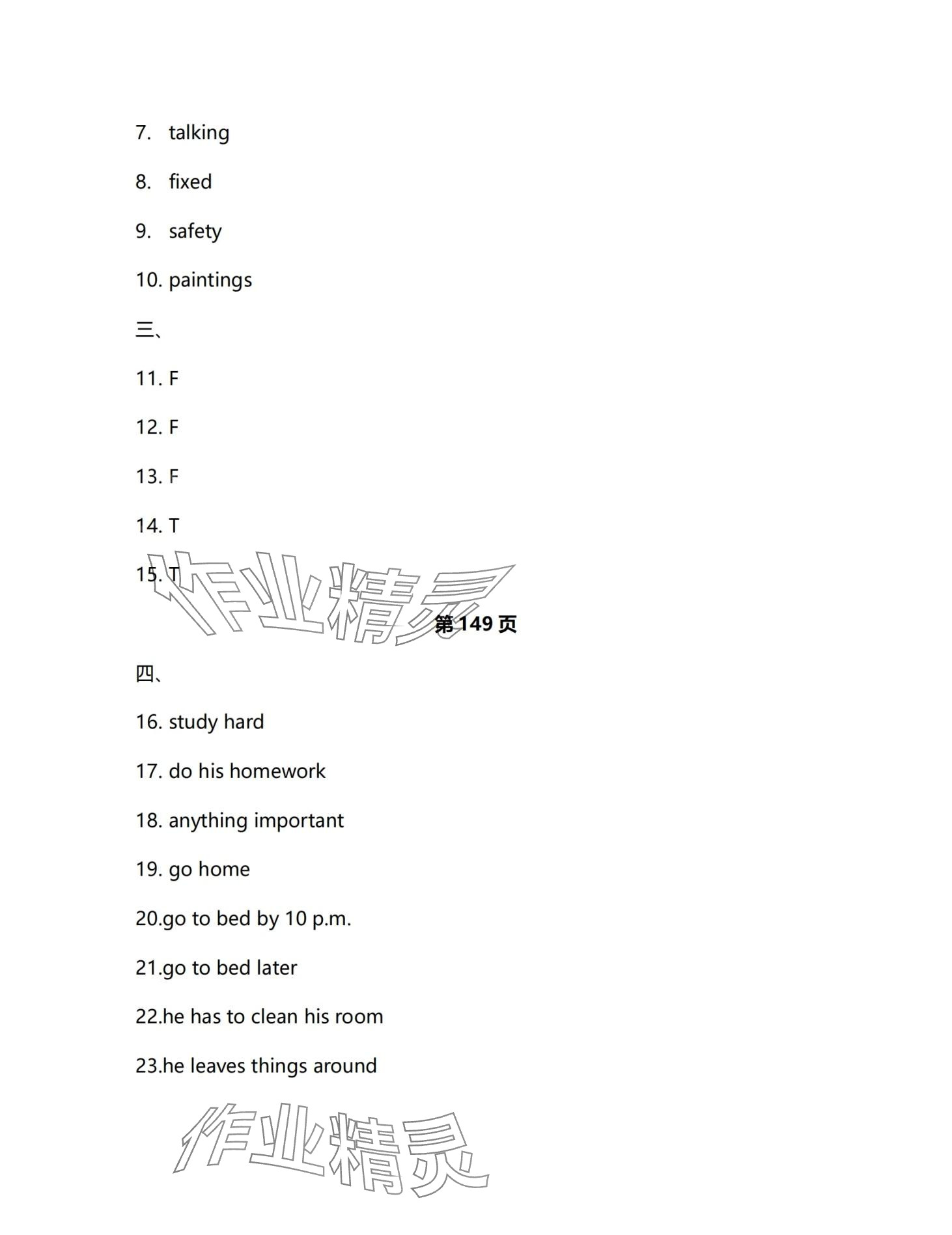 7. talking

8. fixed

9. safety

10. paintings

三、

11. F

12. F

13. F

14. T

15. T

作业精灵

第 149 页

四、

16. study hard

17. do his homework

18. anything important

19. go home

20.go to bed by 10 p.m.

21.go to bed later

22.he has to clean his room

23.he leaves things around

作业精灵